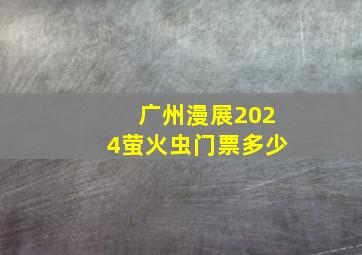 广州漫展2024萤火虫门票多少